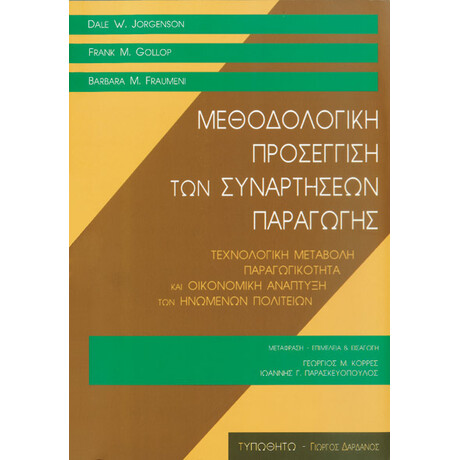 DALE W. JORGENSON

FRANK M. GOLLOP

BARBARA M. FRAUMENI

ΜΕΘΟΔΟΛΟΓΙΚΗ ΠΡΟΣΕΓΓΙΣΗ ΤΩΝ ΣΥΝΑΡΤΗΣΕΩΝ ΠΑΡΑΓΩΓΗΣ

ΤΕΧΝΟΛΟΓΙΚΗ ΜΕΤΑΒΟΛΗ ΠΑΡΑΓΩΓΙΚΟΤΗΤΑ ΚΑΙ ΟΙΚΟΝΟΜΙΚΗ ΑΝΑΠΤΥΞΗ ΤΩΝ ΗΝΩΜΕΝΩΝ ΠΟΛΙΤΕΙΩΝ

ΜΕΤΑΦΡΑΣΗ - ΕΠΙΜΕΛΕΙΑ & ΕΙΣΑΓΩΓΗ

ΓΕΩΡΓΙΟΣ Μ. ΚΟΡΡΕΣ
ΙΩΑΝΝΗΣ Γ. ΠΑΡΑΣΚΕΥΟΠΟΥΛΟΣ

ΤΥΠΩΘΗΤΩ - ΓΙΩΡΓΟΣ ΔΑΡΔΑΝΟΣ